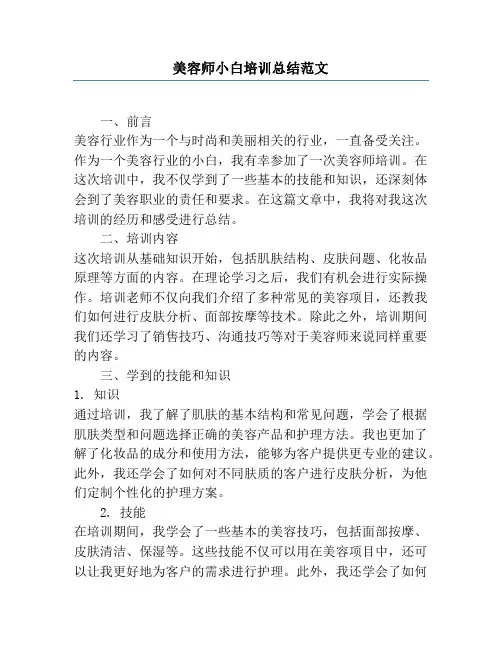 美容师小白培训总结范文

一、前言

美容行业作为一个与时尚和美丽相关的行业，一直备受关注。作为一个美容行业的小白，我有幸参加了一次美容师培训。在这次培训中，我不仅学到了一些基本的技能和知识，还深刻体会到了美容职业的责任和要求。在这篇文章中，我将对我这次培训的经历和感受进行总结。

二、培训内容

这次培训从基础知识开始，包括肌肤结构、皮肤问题、化妆品原理等方面的内容。在理论学习之后，我们有机会进行实际操作。培训老师不仅向我们介绍了多种常见的美容项目，还教我们如何进行皮肤分析、面部按摩等技术。除此之外，培训期间我们还学习了销售技巧、沟通技巧等对于美容师来说同样重要的内容。

三、学到的技能和知识

1. 知识

通过培训，我了解了肌肤的基本结构和常见问题，学会了根据肌肤类型和问题选择正确的美容产品和护理方法。我也更加了解了化妆品的成分和使用方法，能够为客户提供更专业的建议。此外，我还学会了如何对不同肤质的客户进行皮肤分析，为他们定制个性化的护理方案。

2. 技能

在培训期间，我学会了一些基本的美容技巧，包括面部按摩、皮肤清洁、保湿等。这些技能不仅可以用在美容项目中，还可以让我更好地为客户的需求进行护理。此外，我还学会了如何